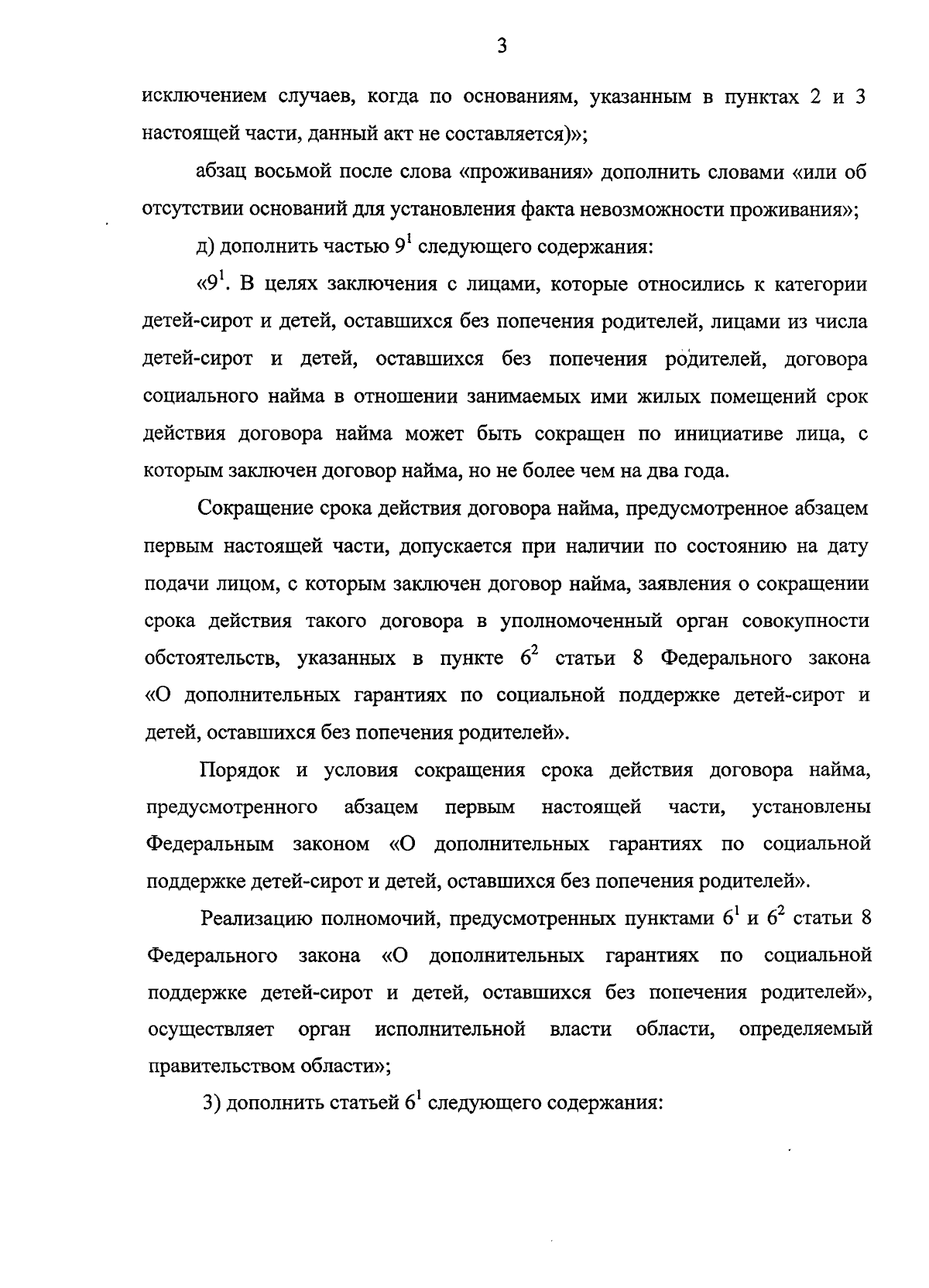 3

исключением случаев, когда по основаниям, указанным в пунктах 2 и 3 настоящей части, данный акт не составляется)»;

абзац восьмой после слова «проживания» дополнить словами «или об отсутствии оснований для установления факта невозможности проживания»;

д) дополнить частью $9^1$ следующего содержания:

«$9^1$. В целях заключения с лицами, которые относились к категории детей-сирот и детей, оставшихся без попечения родителей, лицами из числа детей-сирот и детей, оставшихся без попечения родителей, договора социального найма в отношении занимаемых ими жилых помещений срок действия договора найма может быть сокращен по инициативе лица, с которым заключен договор найма, но не более чем на два года.

Сокращение срока действия договора найма, предусмотренное абзацем первым настоящей части, допускается при наличии по состоянию на дату подачи лицом, с которым заключен договор найма, заявления о сокращении срока действия такого договора в уполномоченный орган совокупности обстоятельств, указанных в пункте $6^2$ статьи 8 Федерального закона «О дополнительных гарантиях по социальной поддержке детей-сирот и детей, оставшихся без попечения родителей».

Порядок и условия сокращения срока действия договора найма, предусмотренного абзацем первым настоящей части, установлены Федеральным законом «О дополнительных гарантиях по социальной поддержке детей-сирот и детей, оставшихся без попечения родителей».

Реализацию полномочий, предусмотренных пунктами $6^1$ и $6^2$ статьи 8 Федерального закона «О дополнительных гарантиях по социальной поддержке детей-сирот и детей, оставшихся без попечения родителей», осуществляет орган исполнительной власти области, определяемый правительством области»;

3) дополнить статьей $6^1$ следующего содержания: